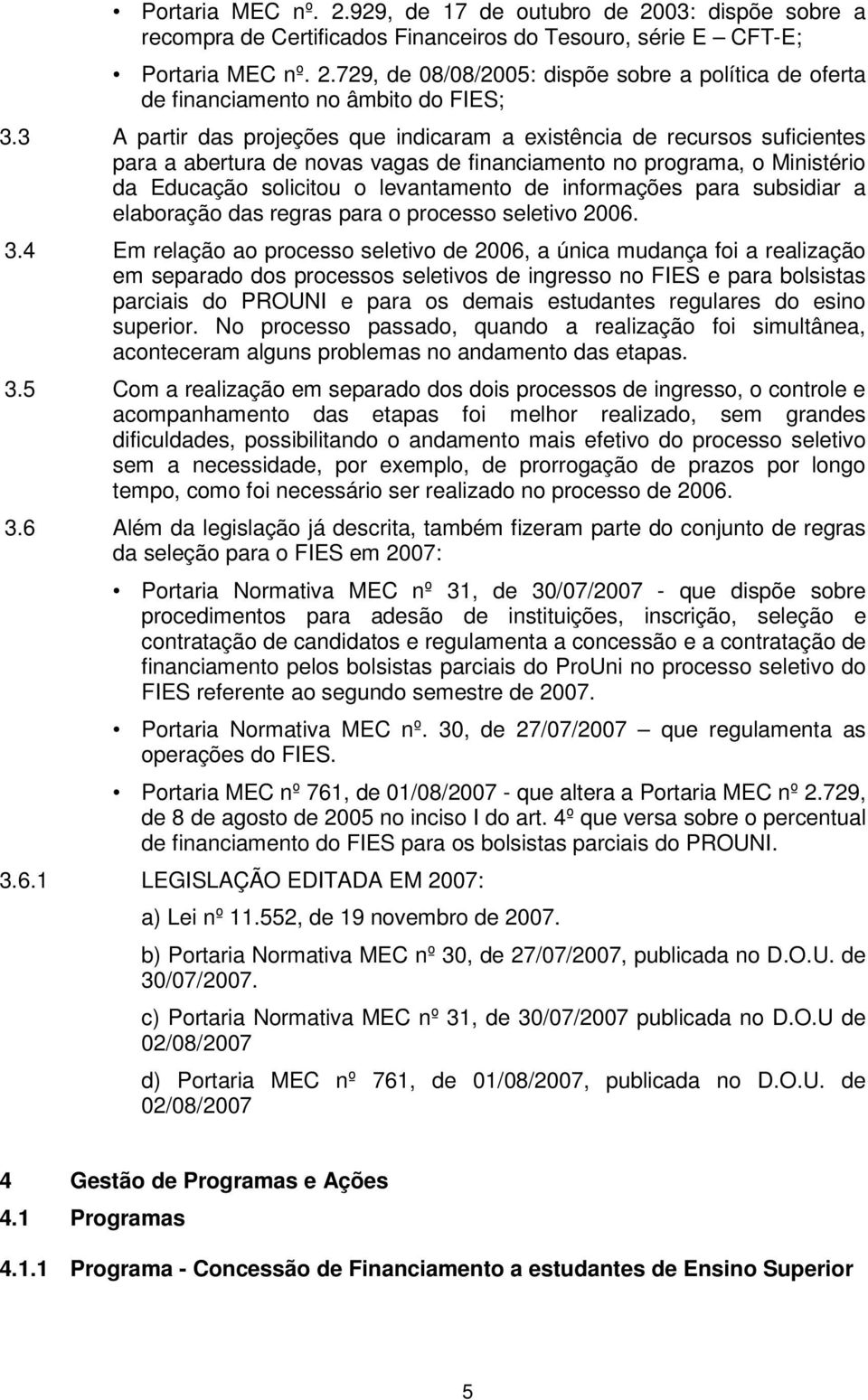 • Portaria MEC nº. 2.929, de 17 de outubro de 2003: dispõe sobre a recompra de Certificados Financeiros do Tesouro, série E – CFT-E;

• Portaria MEC nº. 2.729, de 08/08/2005: dispõe sobre a política de oferta de financiamento no âmbito do FIES;

3.3 A partir das projeções que indicaram a existência de recursos suficientes para a abertura de novas vagas de financiamento no programa, o Ministério da Educação solicitou o levantamento de informações para subsidiar a elaboração das regras para o processo seletivo 2006.

3.4 Em relação ao processo seletivo de 2006, a única mudança foi a realização em separado dos processos seletivos de ingresso no FIES e para bolsistas parciais do PROUNI e para os demais estudantes regulares do esino superior. No processo passado, quando a realização foi simultânea, aconteceram alguns problemas no andamento das etapas.

3.5 Com a realização em separado dos dois processos de ingresso, o controle e acompanhamento das etapas foi melhor realizado, sem grandes dificuldades, possibilitando o andamento mais efetivo do processo seletivo sem a necessidade, por exemplo, de prorrogação de prazos por longo tempo, como foi necessário ser realizado no processo de 2006.

3.6 Além da legislação já descrita, também fizeram parte do conjunto de regras da seleção para o FIES em 2007:

• Portaria Normativa MEC nº 31, de 30/07/2007 - que dispõe sobre procedimentos para adesão de instituições, inscrição, seleção e contratação de candidatos e regulamenta a concessão e a contratação de financiamento pelos bolsistas parciais do ProUni no processo seletivo do FIES referente ao segundo semestre de 2007.

• Portaria Normativa MEC nº. 30, de 27/07/2007 – que regulamenta as operações do FIES.

• Portaria MEC nº 761, de 01/08/2007 - que altera a Portaria MEC nº 2.729, de 8 de agosto de 2005 no inciso I do art. 4º que versa sobre o percentual de financiamento do FIES para os bolsistas parciais do PROUNI.

3.6.1 LEGISLAÇÃO EDITADA EM 2007:

a) Lei nº 11.552, de 19 novembro de 2007.

b) Portaria Normativa MEC nº 30, de 27/07/2007, publicada no D.O.U. de 30/07/2007.

c) Portaria Normativa MEC nº 31, de 30/07/2007 publicada no D.O.U de 02/08/2007

d) Portaria MEC nº 761, de 01/08/2007, publicada no D.O.U. de 02/08/2007

4 Gestão de Programas e Ações
4.1 Programas

4.1.1 Programa - Concessão de Financiamento a estudantes de Ensino Superior

5